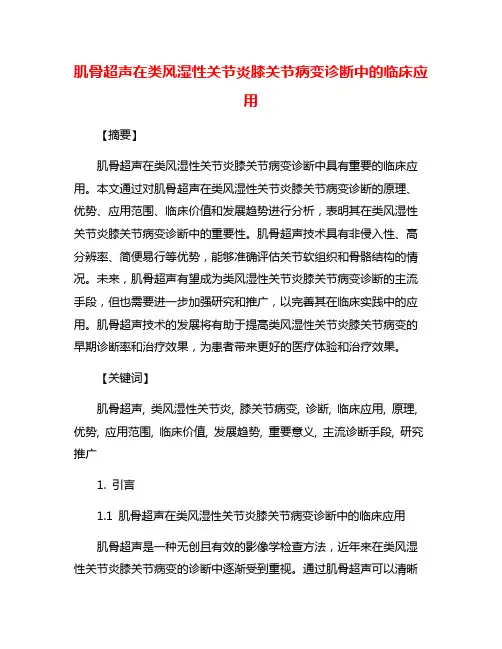 肌骨超声在类风湿性关节炎膝关节病变诊断中的临床应用

【摘要】

肌骨超声在类风湿性关节炎膝关节病变诊断中具有重要的临床应用。本文通过对肌骨超声在类风湿性关节炎膝关节病变诊断的原理、优势、应用范围、临床价值和发展趋势进行分析，表明其在类风湿性关节炎膝关节病变诊断中的重要性。肌骨超声技术具有非侵入性、高分辨率、简便易行等优势，能够准确评估关节软组织和骨骼结构的情况。未来，肌骨超声有望成为类风湿性关节炎膝关节病变诊断的主流手段，但也需要进一步加强研究和推广，以完善其在临床实践中的应用。肌骨超声技术的发展将有助于提高类风湿性关节炎膝关节病变的早期诊断率和治疗效果，为患者带来更好的医疗体验和治疗效果。

【关键词】

肌骨超声, 类风湿性关节炎, 膝关节病变, 诊断, 临床应用, 原理, 优势, 应用范围, 临床价值, 发展趋势, 重要意义, 主流诊断手段, 研究推广

1. 引言

1.1 肌骨超声在类风湿性关节炎膝关节病变诊断中的临床应用

肌骨超声是一种无创且有效的影像学检查方法，近年来在类风湿性关节炎膝关节病变的诊断中逐渐受到重视。通过肌骨超声可以清晰